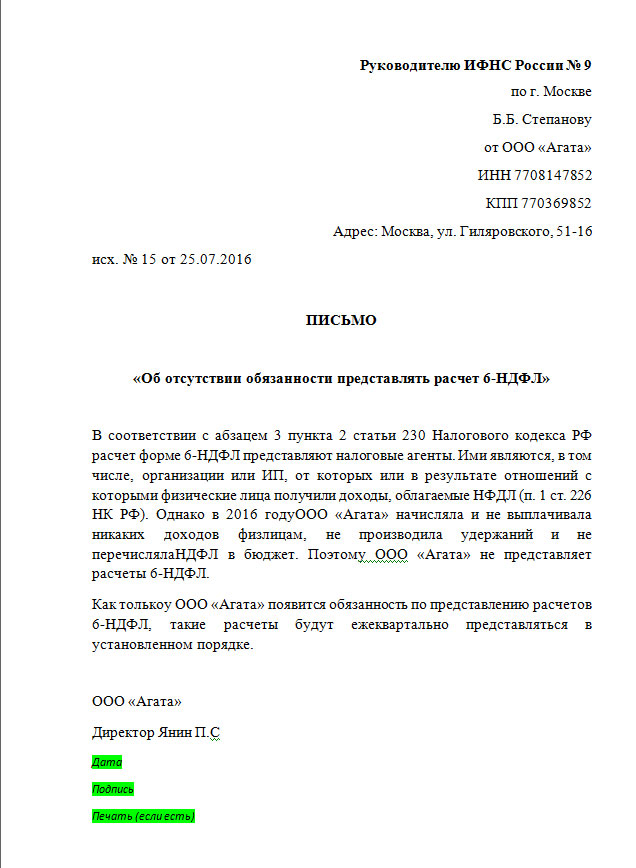 Руководителю ИФНС России № 9

по г. Москве

Б.Б. Степанову

от ООО «Агата»

ИНН 7708147852

КПП 770369852

Адрес: Москва, ул. Гиляровского, 51-16

исх. № 15 от 25.07.2016

ПИСЬМО

«Об отсутствии обязанности представлять расчет 6-НДФЛ»

В соответствии с абзацем 3 пункта 2 статьи 230 Налогового кодекса РФ расчет форме 6-НДФЛ представляют налоговые агенты. Ими являются, в том числе, организации или ИП, от которых или в результате отношений с которыми физические лица получили доходы, облагаемые НФДЛ (п. 1 ст. 226 НК РФ). Однако в 2016 годуООО «Агата» начисляла и не выплачивала никаких доходов физлицам, не производила удержаний и не перечислялаНДФЛ в бюджет. Поэтому ООО «Агата» не представляет расчеты 6-НДФЛ.

Как толькоу ООО «Агата» появится обязанность по представлению расчетов 6-НДФЛ, такие расчеты будут ежеквартально представляться в установленном порядке.

ООО «Агата»

Директор Янин П.С

Дата

Подпись

Печать (если есть)